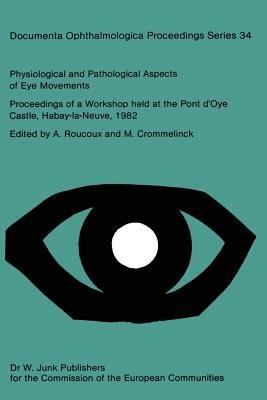 Documenta Ophthalmologica Proceedings Series 34

Physiological and Pathological Aspects of Eye Movements

Proceedings of a Workshop held at the Pont d'Oye Castle, Habay-la-Neuve, 1982

Edited by A. Roucoux and M. Crommelinck

Dr W. Junk Publishers
for the Commission of the European Communities